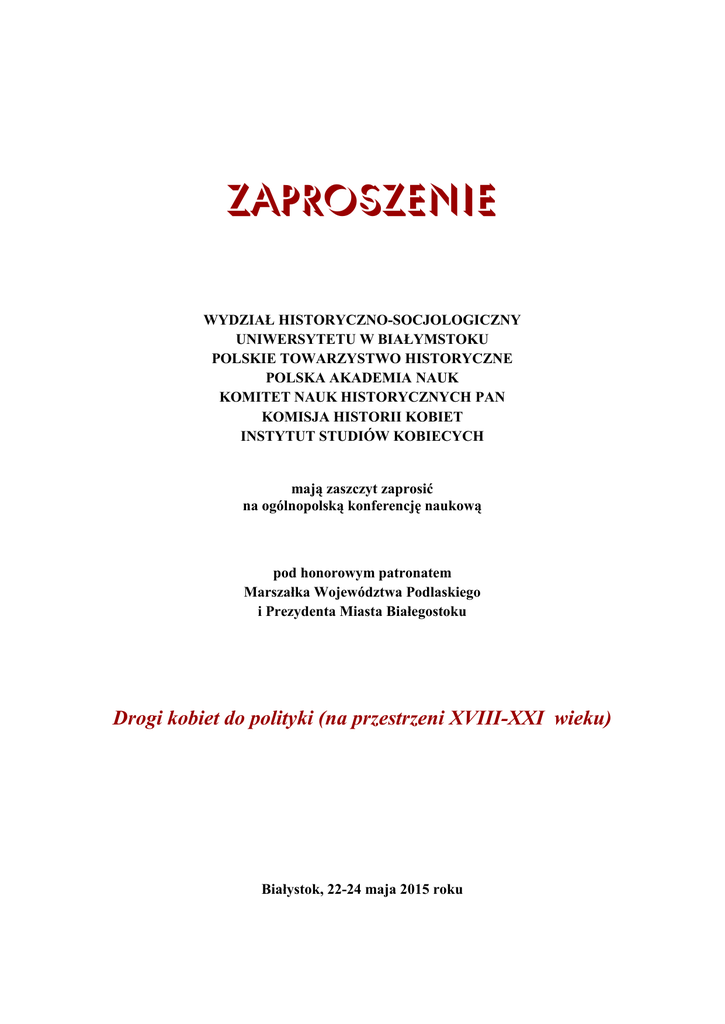 ZAPROSZENIE

WYDZIAŁ HISTORYCZNO-SOCJOLOGICZNY
UNIWERSYTETU W BIAŁYMSTOKU
POLSKIE TOWARZYSTWO HISTORYCZNE
POLSKA AKADEMIA NAUK
KOMITET NAUK HISTORYCZNYCH PAN
KOMISJA HISTORII KOBIET
INSTYTUT STUDIÓW KOBIECYCH

mają zaszczyt zaprosić
na ogólnopolską konferencję naukową

pod honorowym patronatem
Marszałka Województwa Podlaskiego
i Prezydenta Miasta Białegostoku

Drogi kobiet do polityki (na przestrzeni XVIII-XXI wieku)

Białystok, 22-24 maja 2015 roku